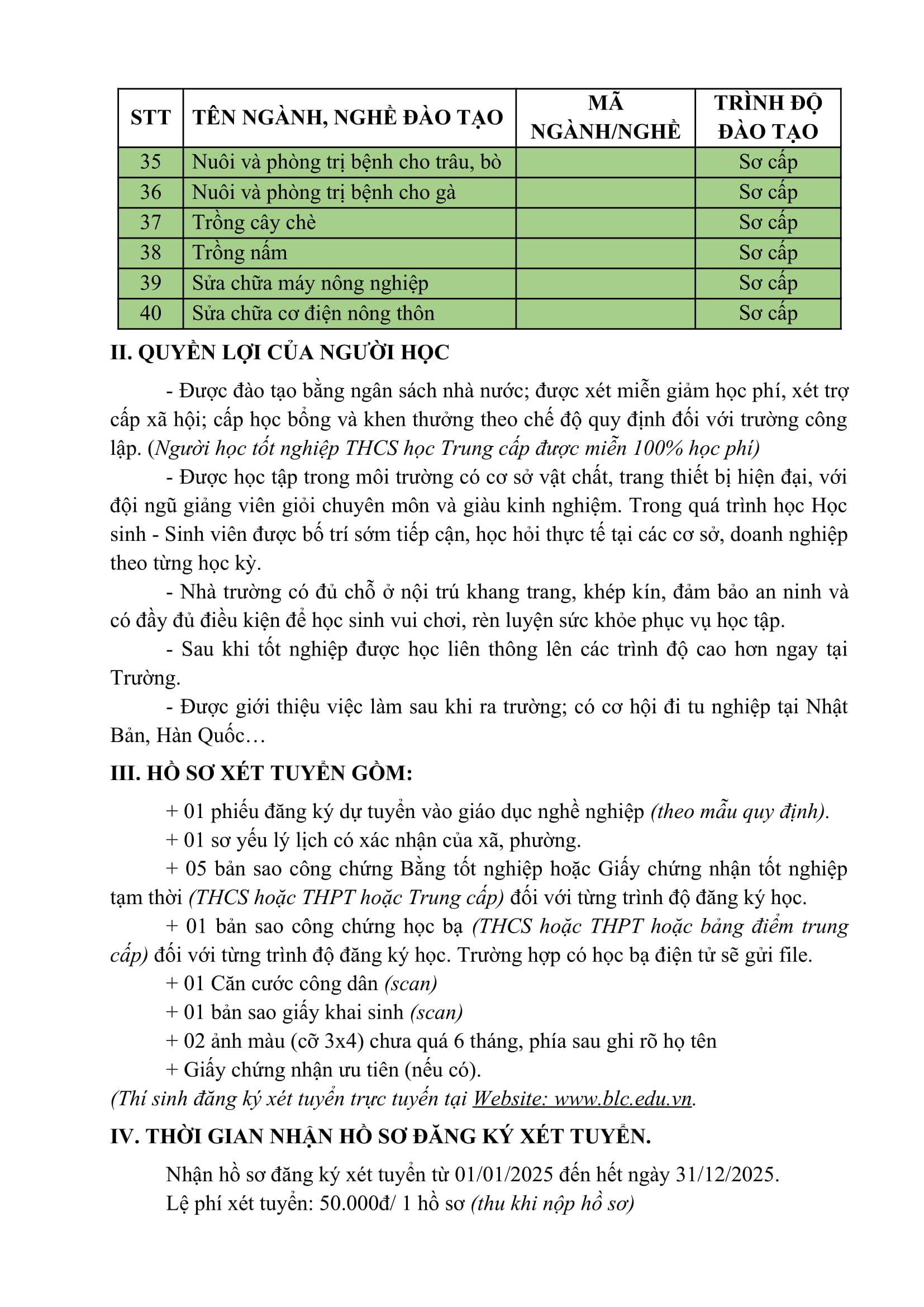 | STT | TÊN NGÀNH, NGHỀ ĐÀO TẠO | MÃ NGÀNH/NGHỀ | TRÌNH ĐỘ ĐÀO TẠO |
|---|---|---|---|
| 35 | Nuôi và phòng trị bệnh cho trâu, bò | | Sơ cấp |
| 36 | Nuôi và phòng trị bệnh cho gà | | Sơ cấp |
| 37 | Trồng cây chè | | Sơ cấp |
| 38 | Trồng nấm | | Sơ cấp |
| 39 | Sửa chữa máy nông nghiệp | | Sơ cấp |
| 40 | Sửa chữa cơ điện nông thôn | | Sơ cấp |

II. QUYỀN LỢI CỦA NGƯỜI HỌC

- Được đào tạo bằng ngân sách nhà nước; được xét miễn giảm học phí, xét trợ cấp xã hội; cấp học bổng và khen thưởng theo chế độ quy định đối với trường công lập. (Người học tốt nghiệp THCS học Trung cấp được miễn 100% học phí)

- Được học tập trong môi trường có cơ sở vật chất, trang thiết bị hiện đại, với đội ngũ giảng viên giỏi chuyên môn và giàu kinh nghiệm. Trong quá trình học Học sinh - Sinh viên được bố trí sớm tiếp cận, học hỏi thực tế tại các cơ sở, doanh nghiệp theo từng học kỳ.

- Nhà trường có đủ chỗ ở nội trú khang trang, khép kín, đảm bảo an ninh và có đầy đủ điều kiện để học sinh vui chơi, rèn luyện sức khỏe phục vụ học tập.

- Sau khi tốt nghiệp được học liên thông lên các trình độ cao hơn ngay tại Trường.

- Được giới thiệu việc làm sau khi ra trường; có cơ hội đi tu nghiệp tại Nhật Bản, Hàn Quốc…

III. HỒ SƠ XÉT TUYỂN GỒM:

+ 01 phiếu đăng ký dự tuyển vào giáo dục nghề nghiệp (theo mẫu quy định).

+ 01 sơ yếu lý lịch có xác nhận của xã, phường.

+ 05 bản sao công chứng Bằng tốt nghiệp hoặc Giấy chứng nhận tốt nghiệp tạm thời (THCS hoặc THPT hoặc Trung cấp) đối với từng trình độ đăng ký học.

+ 01 bản sao công chứng học bạ (THCS hoặc THPT hoặc bảng điểm trung cấp) đối với từng trình độ đăng ký học. Trường hợp có học bạ điện tử sẽ gửi file.

+ 01 Căn cước công dân (scan)

+ 01 bản sao giấy khai sinh (scan)

+ 02 ảnh màu (cỡ 3x4) chưa quá 6 tháng, phía sau ghi rõ họ tên

+ Giấy chứng nhận ưu tiên (nếu có).

(Thí sinh đăng ký xét tuyển trực tuyến tại Website: www.blc.edu.vn.

IV. THỜI GIAN NHẬN HỒ SƠ ĐĂNG KÝ XÉT TUYỂN.

Nhận hồ sơ đăng ký xét tuyển từ 01/01/2025 đến hết ngày 31/12/2025.

Lệ phí xét tuyển: 50.000đ/ 1 hồ sơ (thu khi nộp hồ sơ)